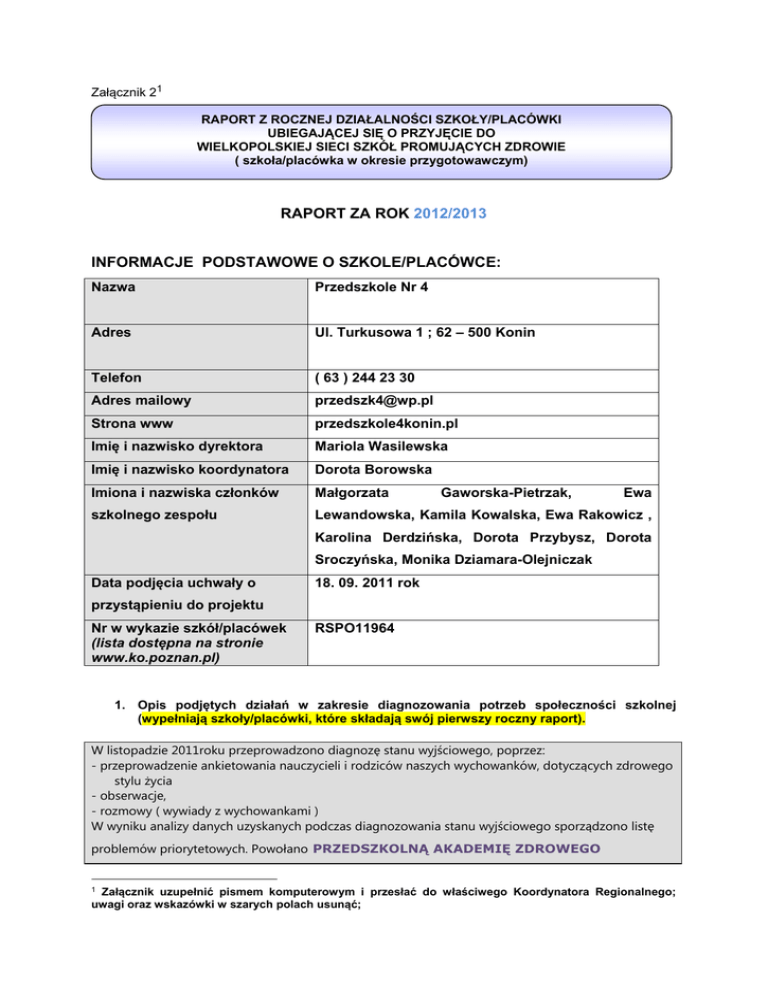 Załącznik 2$^1$

RAPORT Z ROCZNEJ DZIAŁALNOŚCI SZKOŁY/PLACÓWKI UBIEGAJĄCEJ SIĘ O PRZYJĘCIE DO WIELKOPOLSKIEJ SIECI SZKÓŁ PROMUJĄCYCH ZDROWIE ( szkoła/placówka w okresie przygotowawczym)

RAPORT ZA ROK 2012/2013

INFORMACJE PODSTAWOWE O SZKOLE/PLACÓWCE:

| Nazwa | Przedszkole Nr 4 |
|---|---|
| Adres | Ul. Turkusowa 1 ; 62 – 500 Konin |
| Telefon | ( 63 ) 244 23 30 |
| Adres mailowy | przedszk4@wp.pl |
| Strona www | przedszkole4konin.pl |
| Imię i nazwisko dyrektora | Mariola Wasilewska |
| Imię i nazwisko koordynatora | Dorota Borowska |
| Imiona i nazwiska członków szkolnego zespołu | Małgorzata Gaworska-Pietrzak, Ewa Lewandowska, Kamila Kowalska, Ewa Rakowicz , Karolina Derdzińska, Dorota Przybysz, Dorota Sroczyńska, Monika Dziamara-Olejniczak |
| Data podjęcia uchwały o przystąpieniu do projektu | 18. 09. 2011 rok |
| Nr w wykazie szkół/placówek (lista dostępna na stronie www.ko.poznan.pl) | RSPO11964 |

1. Opis podjętych działań w zakresie diagnozowania potrzeb społeczności szkolnej (wypełniają szkoły/placówki, które składają swój pierwszy roczny raport).

W listopadzie 2011roku przeprowadzono diagnozę stanu wyjściowego, poprzez:
- przeprowadzenie ankietowania nauczycieli i rodziców naszych wychowanków, dotyczących zdrowego stylu życia
- obserwacje,
- rozmowy ( wywiady z wychowankami )
W wyniku analizy danych uzyskanych podczas diagnozowania stanu wyjściowego sporządzono listę problemów priorytetowych. Powołano PRZEDSZKOLNĄ AKADEMIĘ ZDROWEGO

$^1$ Załącznik uzupełnić pismem komputerowym i przesłać do właściwego Koordynatora Regionalnego; uwagi oraz wskazówki w szarych polach usunąć;